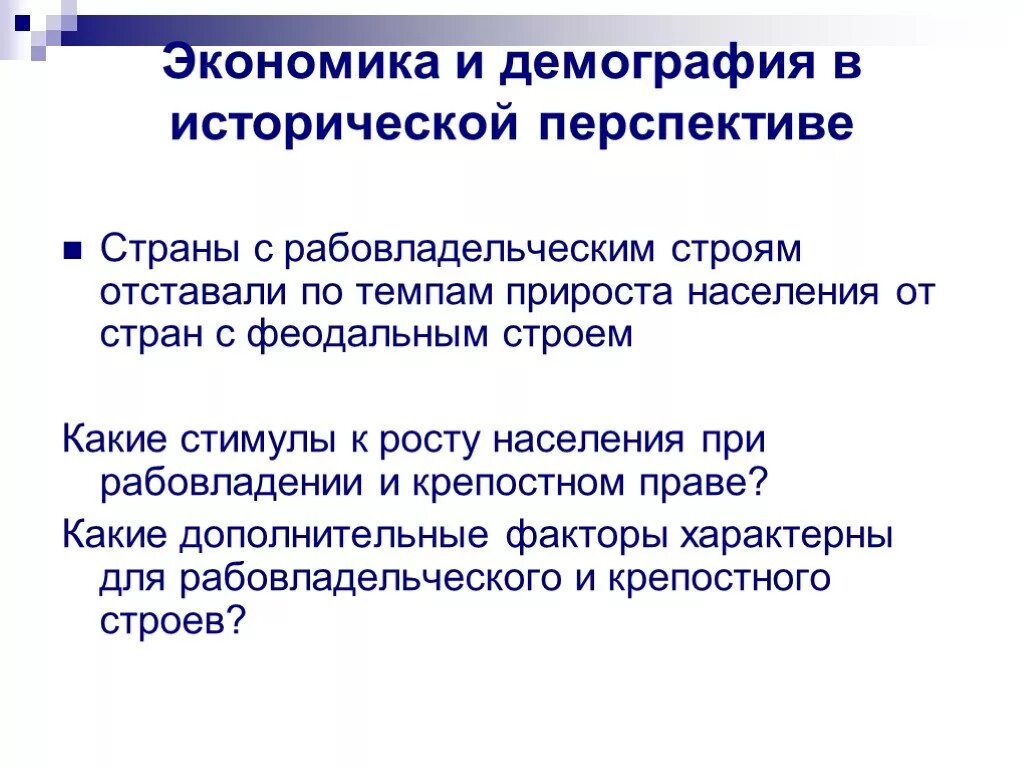 Экономика и демография в исторической перспективе

Страны с рабовладельческим строям отставали по темпам прироста населения от стран с феодальным строем

Какие стимулы к росту населения при рабовладении и крепостном праве?

Какие дополнительные факторы характерны для рабовладельческого и крепостного строев?